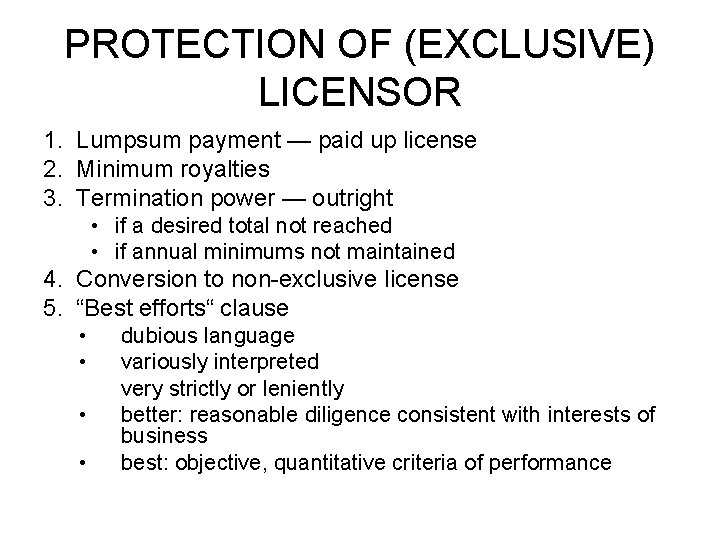 PROTECTION OF (EXCLUSIVE) LICENSOR

1. Lumpsum payment — paid up license
2. Minimum royalties
3. Termination power — outright
   • if a desired total not reached
   • if annual minimums not maintained
4. Conversion to non-exclusive license
5. “Best efforts“ clause
   • dubious language
   • variously interpreted
     very strictly or leniently
   • better: reasonable diligence consistent with interests of business
   • best: objective, quantitative criteria of performance